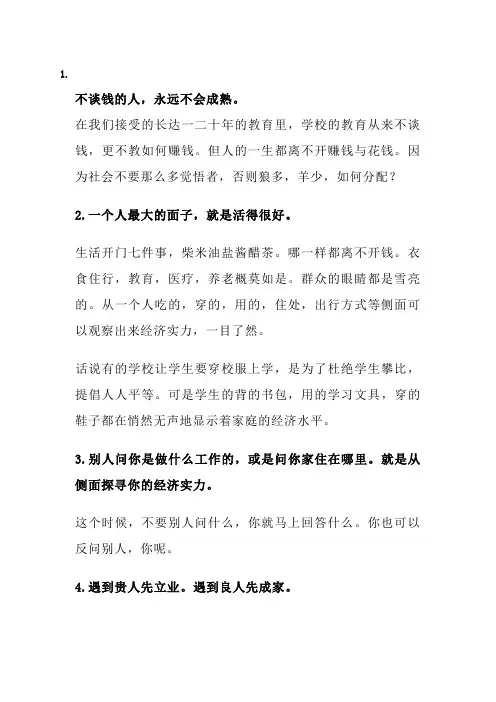 1.

不谈钱的人，永远不会成熟。

在我们接受的长达一二十年的教育里，学校的教育从来不谈钱，更不教如何赚钱。但人的一生都离不开赚钱与花钱。因为社会不要那么多觉悟者，否则狼多，羊少，如何分配？

2. 一个人最大的面子，就是活得很好。

生活开门七件事，柴米油盐酱醋茶。哪一样都离不开钱。衣食住行，教育，医疗，养老概莫如是。群众的眼睛都是雪亮的。从一个人吃的，穿的，用的，住处，出行方式等侧面可以观察出来经济实力，一目了然。

话说有的学校让学生要穿校服上学，是为了杜绝学生攀比，提倡人人平等。可是学生的背的书包，用的学习文具，穿的鞋子都在悄然无声地显示着家庭的经济水平。

3. 别人问你是做什么工作的，或是问你家住在哪里。就是从侧面探寻你的经济实力。

这个时候，不要别人问什么，你就马上回答什么。你也可以反问别人，你呢。

4. 遇到贵人先立业。遇到良人先成家。